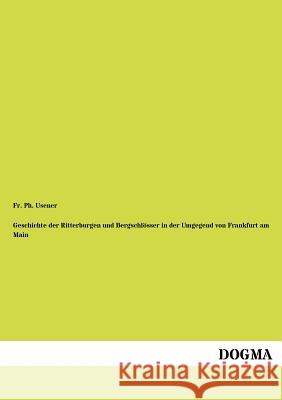 Fr. Ph. Usener

Geschichte der Ritterburgen und Bergschlösser in der Umgegend von Frankfurt am Main

DOGMA

Kraina Książek